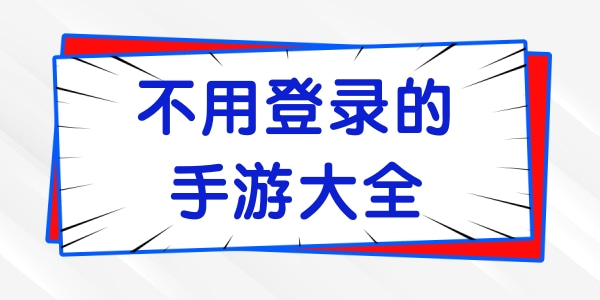 不用登录的
手游大全